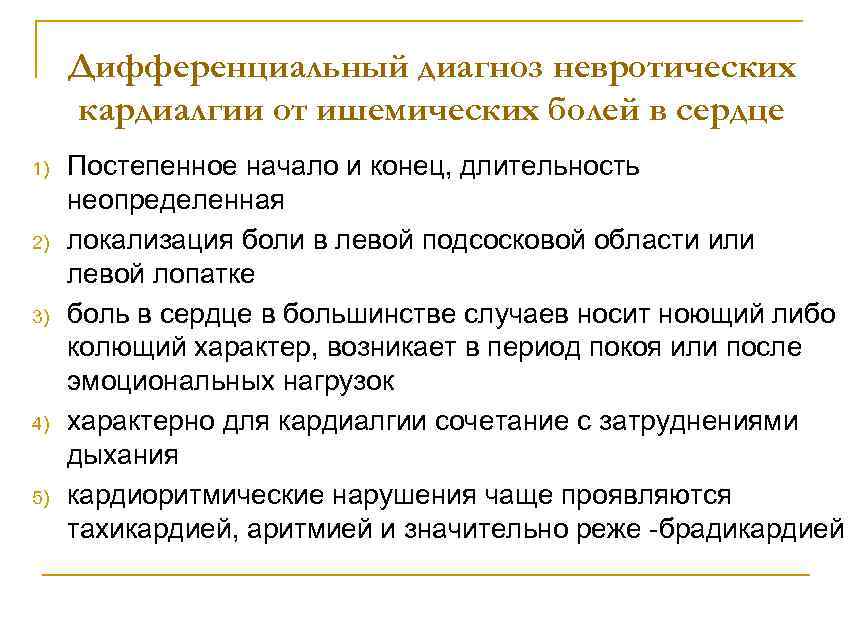 Дифференциальный диагноз невротических кардиалгии от ишемических болей в сердце

1) Постепенное начало и конец, длительность неопределенная

2) локализация боли в левой подсосковой области или левой лопатке

3) боль в сердце в большинстве случаев носит ноющий либо колющий характер, возникает в период покоя или после эмоциональных нагрузок

4) характерно для кардиалгии сочетание с затруднениями дыхания

5) кардиоритмические нарушения чаще проявляются тахикардией, аритмией и значительно реже -брадикардией